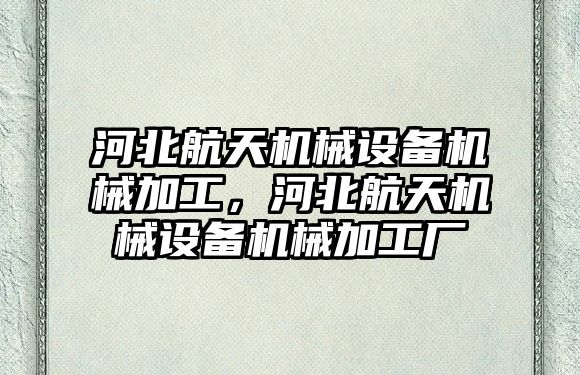 河北航天机械设备机械加工，河北航天机械设备机械加工厂